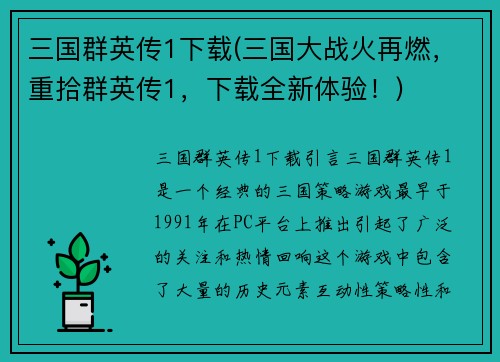 三国群英传1下载(三国大战火再燃，重拾群英传1，下载全新体验！)

三国群英传1下载引言三国群英传1是一个经典的三国策略游戏最早于1991年在PC平台上推出引起了广泛的关注和热情回响这个游戏中包含了大量的历史元素互动性策略性和